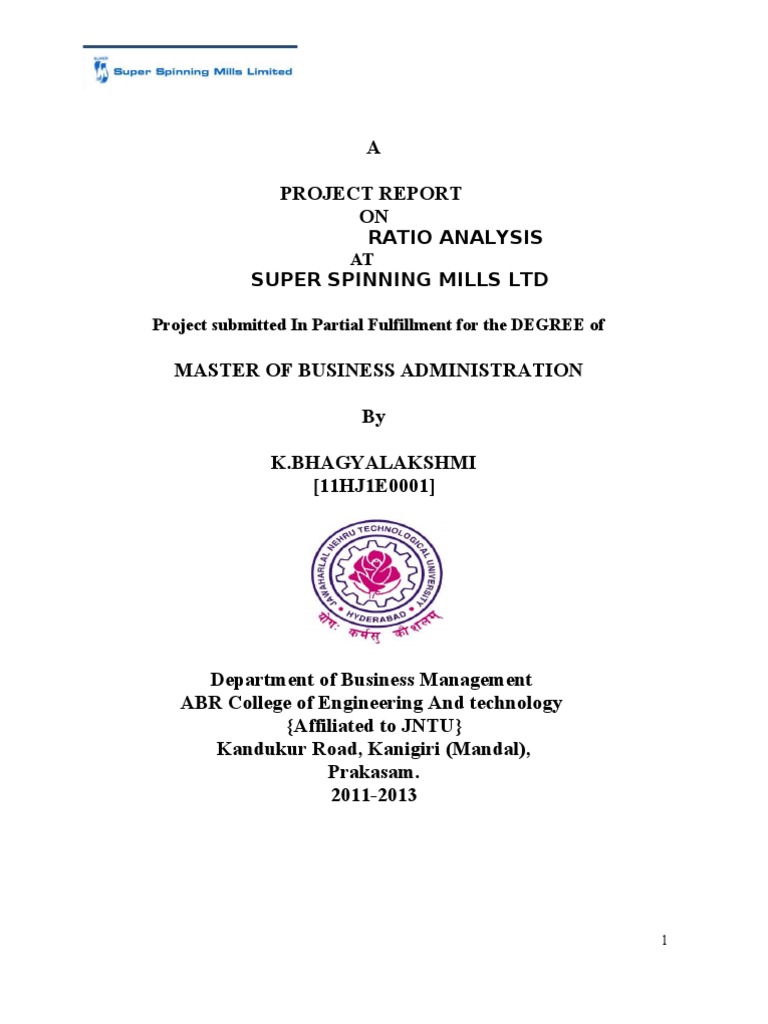 SUPER Super Spinning Mills Limited

A

PROJECT REPORT
ON
RATIO ANALYSIS
AT
SUPER SPINNING MILLS LTD

Project submitted In Partial Fulfillment for the DEGREE of

MASTER OF BUSINESS ADMINISTRATION

By

K.BHAGYALAKSHMI
[11HJ1E0001]

JAWAHARLAL NEHRU TECHNOLOGICAL UNIVERSITY
HYDERABAD
योगः कर्मसु कौशलम्

Department of Business Management
ABR College of Engineering And technology
{Affiliated to JNTU}
Kandukur Road, Kanigiri (Mandal),
Prakasam.
2011-2013

1